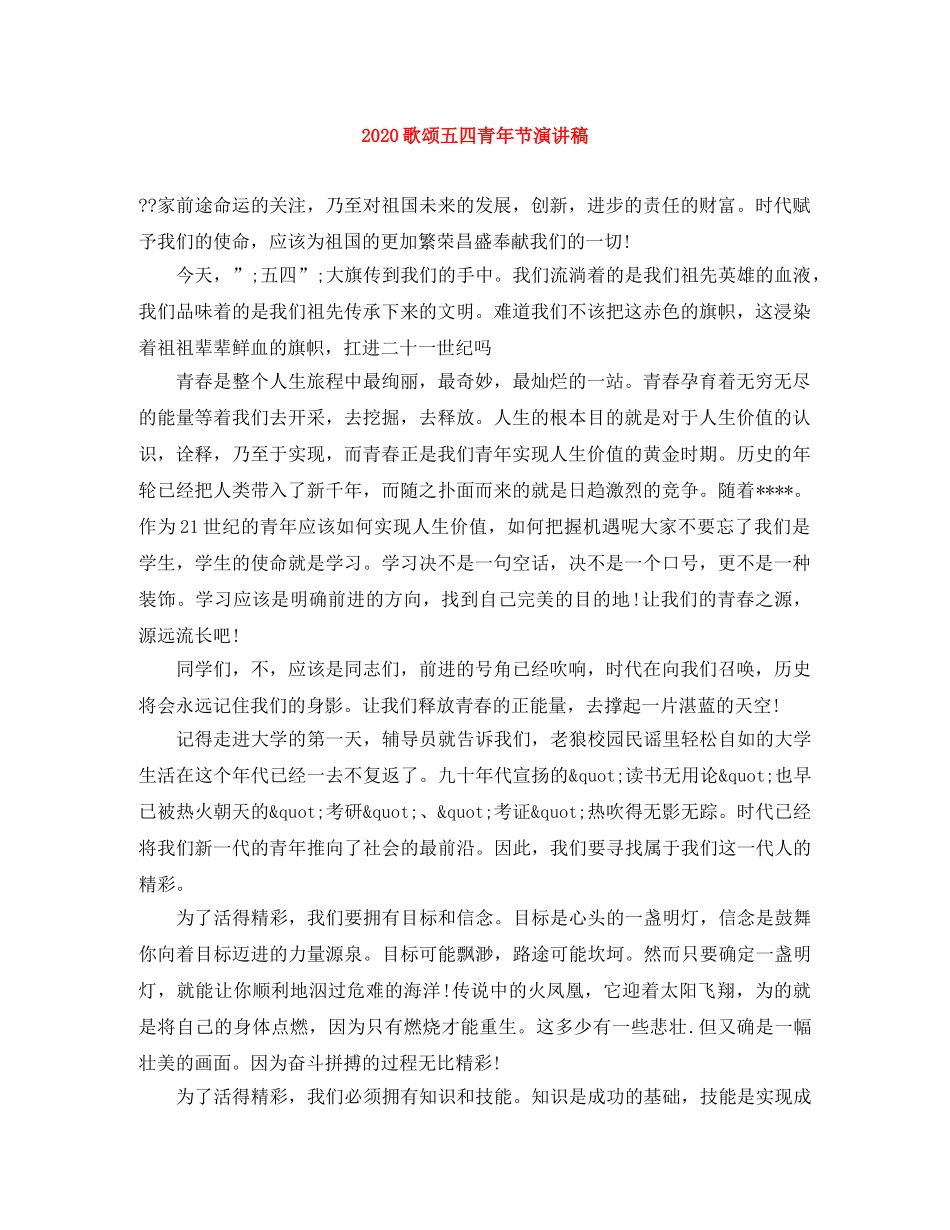 2020歌颂五四青年节演讲稿

??家前途命运的关注，乃至对祖国未来的发展，创新，进步的责任的财富。时代赋予我们的使命，应该为祖国的更加繁荣昌盛奉献我们的一切!

今天，”;五四”;大旗传到我们的手中。我们流淌着的是我们祖先英雄的血液，我们品味着的是我们祖先传承下来的文明。难道我们不该把这赤色的旗帜，这浸染着祖祖辈辈鲜血的旗帜，扛进二十一世纪吗

青春是整个人生旅程中最绚丽，最奇妙，最灿烂的一站。青春孕育着无穷无尽的能量等着我们去开采，去挖掘，去释放。人生的根本目的就是对于人生价值的认识，诠释，乃至于实现，而青春正是我们青年实现人生价值的黄金时期。历史的年轮已经把人类带入了新千年，而随之扑面而来的就是日趋激烈的竞争。随着****。作为21世纪的青年应该如何实现人生价值，如何把握机遇呢大家不要忘了我们是学生，学生的使命就是学习。学习决不是一句空话，决不是一个口号，更不是一种装饰。学习应该是明确前进的方向，找到自己完美的目的地!让我们的青春之源，源远流长吧!

同学们，不，应该是同志们，前进的号角已经吹响，时代在向我们召唤，历史将会永远记住我们的身影。让我们释放青春的正能量，去撑起一片湛蓝的天空!

记得走进大学的第一天，辅导员就告诉我们，老狼校园民谣里轻松自如的大学生活在这个年代已经一去不复返了。九十年代宣扬的&quot;读书无用论&quot;也早已被热火朝天的&quot;考研&quot;、&quot;考证&quot;热吹得无影无踪。时代已经将我们新一代的青年推向了社会的最前沿。因此，我们要寻找属于我们这一代人的精彩。

为了活得精彩，我们要拥有目标和信念。目标是心头的一盏明灯，信念是鼓舞你向着目标迈进的力量源泉。目标可能飘渺，路途可能坎坷。然而只要确定一盏明灯，就能让你顺利地泅过危难的海洋!传说中的火凤凰，它迎着太阳飞翔，为的就是将自己的身体点燃，因为只有燃烧才能重生。这多少有一些悲壮.但又确是一幅壮美的画面。因为奋斗拼搏的过程无比精彩!

为了活得精彩，我们必须拥有知识和技能。知识是成功的基础，技能是实现成